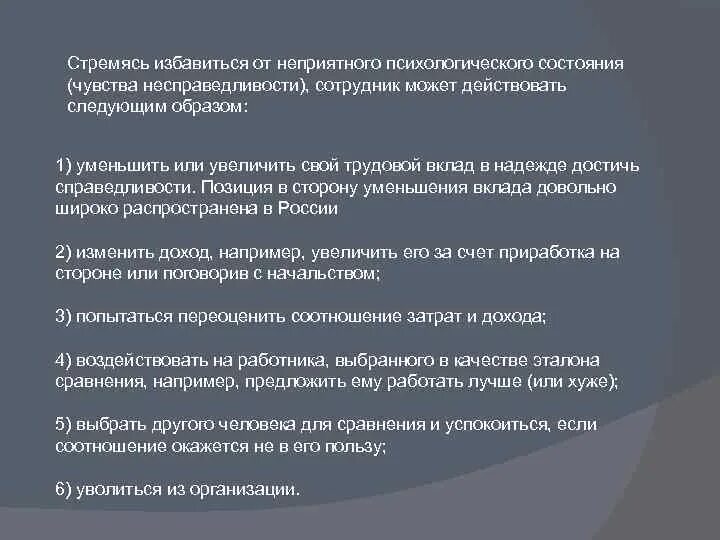 Стремясь избавиться от неприятного психологического состояния (чувства несправедливости), сотрудник может действовать следующим образом:

1) уменьшить или увеличить свой трудовой вклад в надежде достичь справедливости. Позиция в сторону уменьшения вклада довольно широко распространена в России

2) изменить доход, например, увеличить его за счет приработка на стороне или поговорив с начальством;

3) попытаться переоценить соотношение затрат и дохода;

4) воздействовать на работника, выбранного в качестве эталона сравнения, например, предложить ему работать лучше (или хуже);

5) выбрать другого человека для сравнения и успокоиться, если соотношение окажется не в его пользу;

6) уволиться из организации.